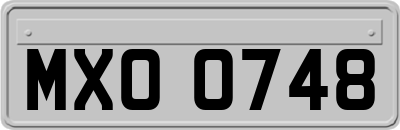 MXO 0748